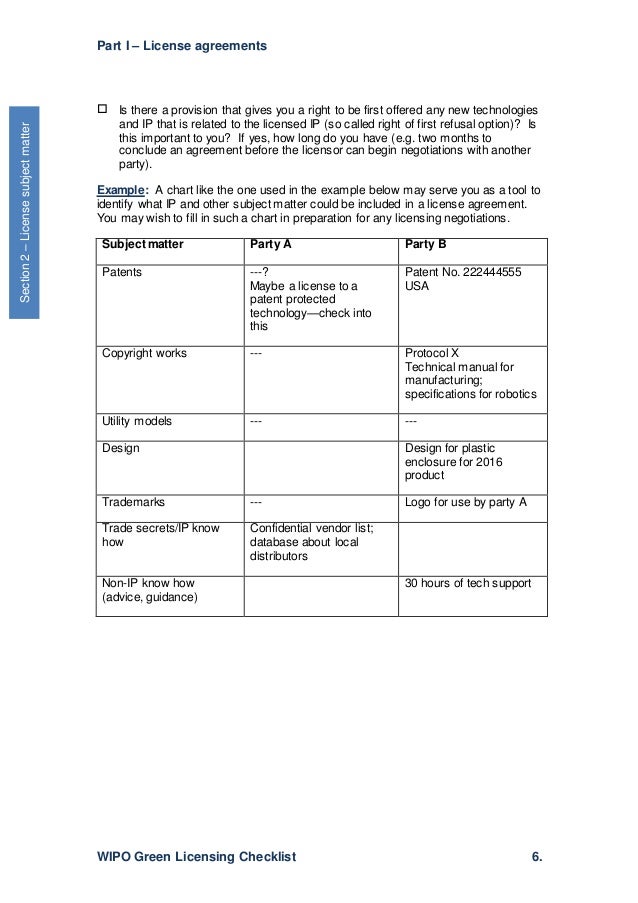 Part I – License agreements

Section 2 – License subject matter

☐ Is there a provision that gives you a right to be first offered any new technologies and IP that is related to the licensed IP (so called right of first refusal option)? Is this important to you? If yes, how long do you have (e.g. two months to conclude an agreement before the licensor can begin negotiations with another party).

Example: A chart like the one used in the example below may serve you as a tool to identify what IP and other subject matter could be included in a license agreement. You may wish to fill in such a chart in preparation for any licensing negotiations.

| Subject matter | Party A | Party B |
|---|---|---|
| Patents | ---? Maybe a license to a patent protected technology—check into this | Patent No. 222444555 USA |
| Copyright works | --- | Protocol X Technical manual for manufacturing; specifications for robotics |
| Utility models | --- | --- |
| Design | | Design for plastic enclosure for 2016 product |
| Trademarks | --- | Logo for use by party A |
| Trade secrets/IP know how | Confidential vendor list; database about local distributors | |
| Non-IP know how (advice, guidance) | | 30 hours of tech support |

WIPO Green Licensing Checklist 6.